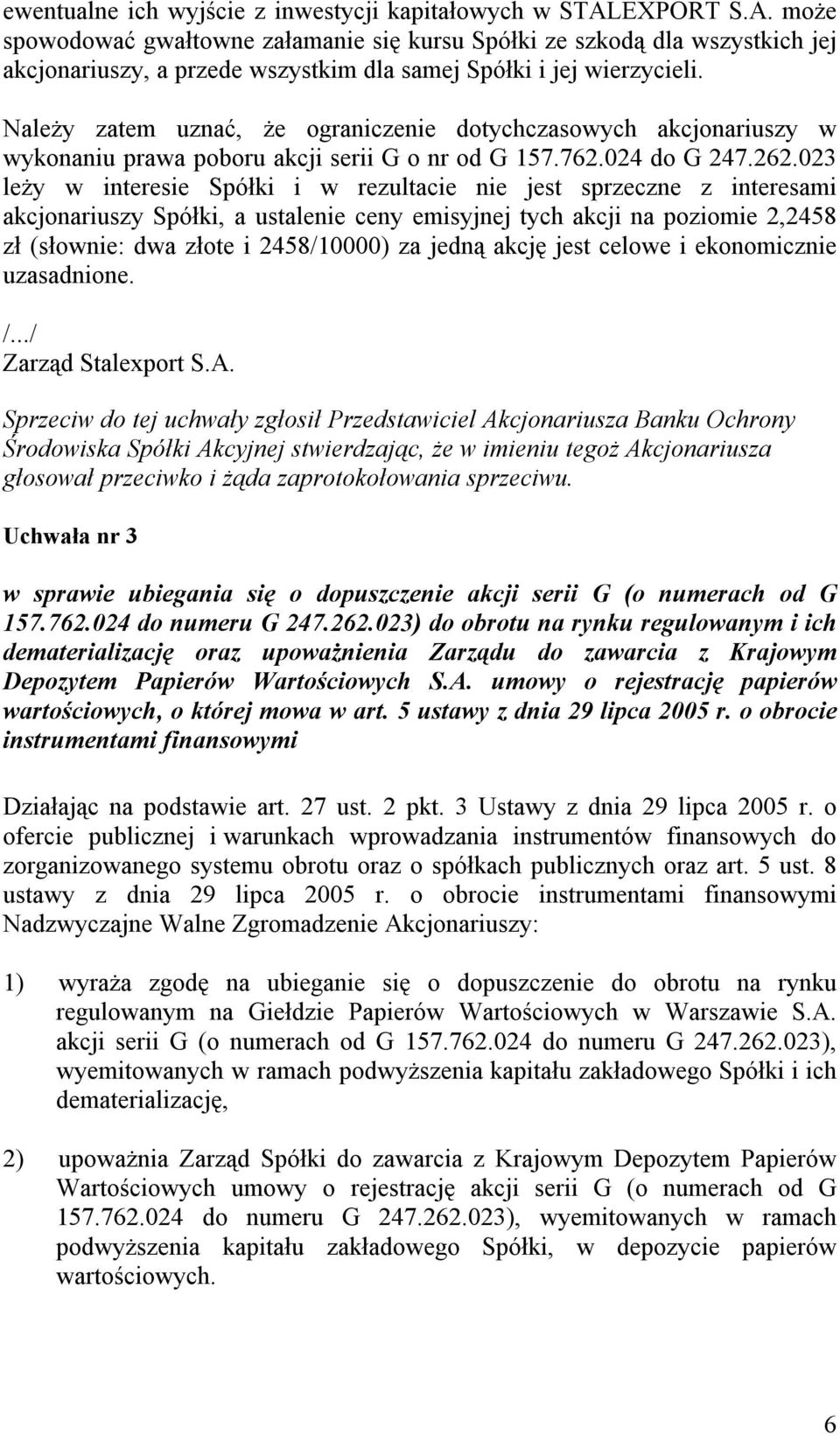 ewentualne ich wyjście z inwestycji kapitałowych w STALEXPORT S.A. może spowodować gwałtowne załamanie się kursu Spółki ze szkodą dla wszystkich jej akcjonariuszy, a przede wszystkim dla samej Spółki i jej wierzycieli.

Należy zatem uznać, że ograniczenie dotychczasowych akcjonariuszy w wykonaniu prawa poboru akcji serii G o nr od G 157.762.024 do G 247.262.023 leży w interesie Spółki i w rezultacie nie jest sprzeczne z interesami akcjonariuszy Spółki, a ustalenie ceny emisyjnej tych akcji na poziomie 2,2458 zł (słownie: dwa złote i 2458/10000) za jedną akcję jest celowe i ekonomicznie uzasadnione.

/.../
Zarząd Stalexport S.A.

Sprzeciw do tej uchwały zgłosił Przedstawiciel Akcjonariusza Banku Ochrony Środowiska Spółki Akcyjnej stwierdzając, że w imieniu tegoż Akcjonariusza głosował przeciwko i żąda zaprotokołowania sprzeciwu.

Uchwała nr 3

w sprawie ubiegania się o dopuszczenie akcji serii G (o numerach od G 157.762.024 do numeru G 247.262.023) do obrotu na rynku regulowanym i ich dematerializację oraz upoważnienia Zarządu do zawarcia z Krajowym Depozytem Papierów Wartościowych S.A. umowy o rejestrację papierów wartościowych, o której mowa w art. 5 ustawy z dnia 29 lipca 2005 r. o obrocie instrumentami finansowymi

Działając na podstawie art. 27 ust. 2 pkt. 3 Ustawy z dnia 29 lipca 2005 r. o ofercie publicznej i warunkach wprowadzania instrumentów finansowych do zorganizowanego systemu obrotu oraz o spółkach publicznych oraz art. 5 ust. 8 ustawy z dnia 29 lipca 2005 r. o obrocie instrumentami finansowymi Nadzwyczajne Walne Zgromadzenie Akcjonariuszy:

1) wyraża zgodę na ubieganie się o dopuszczenie do obrotu na rynku regulowanym na Giełdzie Papierów Wartościowych w Warszawie S.A. akcji serii G (o numerach od G 157.762.024 do numeru G 247.262.023), wyemitowanych w ramach podwyższenia kapitału zakładowego Spółki i ich dematerializację,

2) upoważnia Zarząd Spółki do zawarcia z Krajowym Depozytem Papierów Wartościowych umowy o rejestrację akcji serii G (o numerach od G 157.762.024 do numeru G 247.262.023), wyemitowanych w ramach podwyższenia kapitału zakładowego Spółki, w depozycie papierów wartościowych.

6